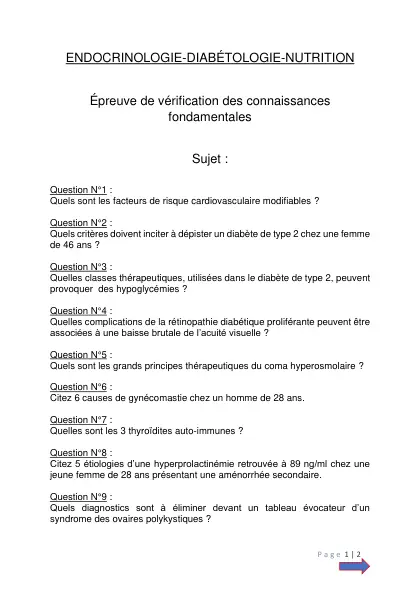 ENDOCRINOLOGIE-DIABÉTOLOGIE-NUTRITION

Épreuve de vérification des connaissances fondamentales

Sujet :

Question N°1 :
Quels sont les facteurs de risque cardiovasculaire modifiables ?

Question N°2 :
Quels critères doivent inciter à dépister un diabète de type 2 chez une femme de 46 ans ?

Question N°3 :
Quelles classes thérapeutiques, utilisées dans le diabète de type 2, peuvent provoquer des hypoglycémies ?

Question N°4 :
Quelles complications de la rétinopathie diabétique proliférante peuvent être associées à une baisse brutale de l'acuité visuelle ?

Question N°5 :
Quels sont les grands principes thérapeutiques du coma hyperosmolaire ?

Question N°6 :
Citez 6 causes de gynécomastie chez un homme de 28 ans.

Question N°7 :
Quelles sont les 3 thyroïdites auto-immunes ?

Question N°8 :
Citez 5 étiologies d'une hyperprolactinémie retrouvée à 89 ng/ml chez une jeune femme de 28 ans présentant une aménorrhée secondaire.

Question N°9 :
Quels diagnostics sont à éliminer devant un tableau évocateur d'un syndrome des ovaires polykystiques ?

Page 1 | 2